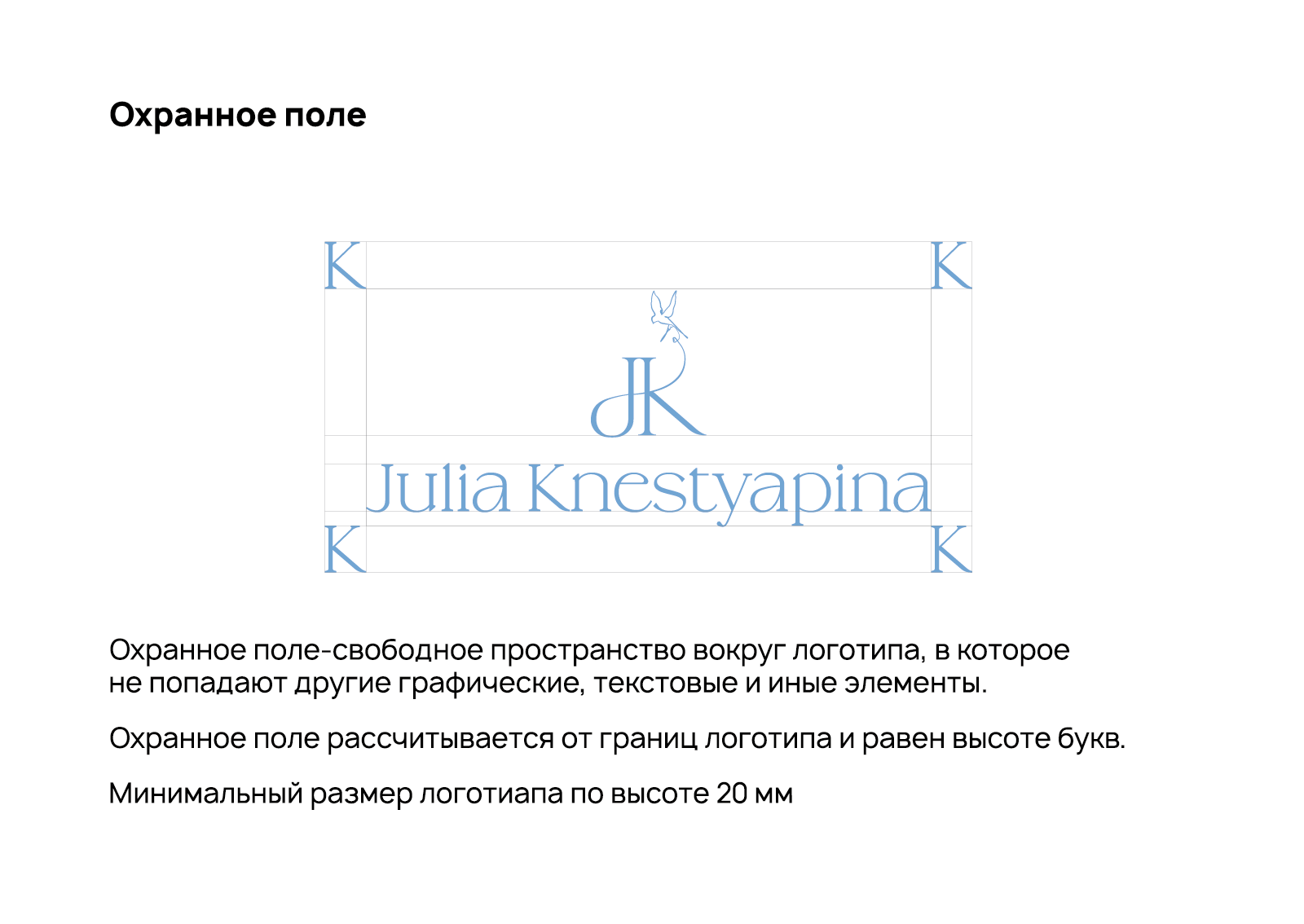 Охранное поле

K K

JK

Julia Knestyapina

K K

Охранное поле-свободное пространство вокруг логотипа, в которое не попадают другие графические, текстовые и иные элементы.

Охранное поле рассчитывается от границ логотипа и равен высоте букв.

Минимальный размер логотиапа по высоте 20 мм